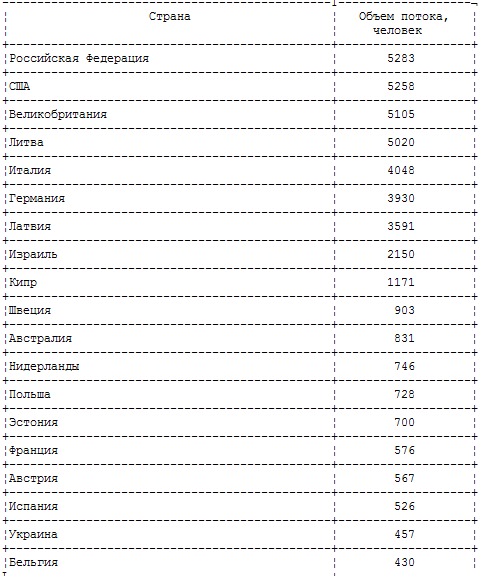 | Страна | Объем потока, человек |
|---|---|
| Российская Федерация | 5283 |
| США | 5258 |
| Великобритания | 5105 |
| Литва | 5020 |
| Италия | 4048 |
| Германия | 3930 |
| Латвия | 3591 |
| Израиль | 2150 |
| Кипр | 1171 |
| Швеция | 903 |
| Австралия | 831 |
| Нидерланды | 746 |
| Польша | 728 |
| Эстония | 700 |
| Франция | 576 |
| Австрия | 567 |
| Испания | 526 |
| Украина | 457 |
| Бельгия | 430 |